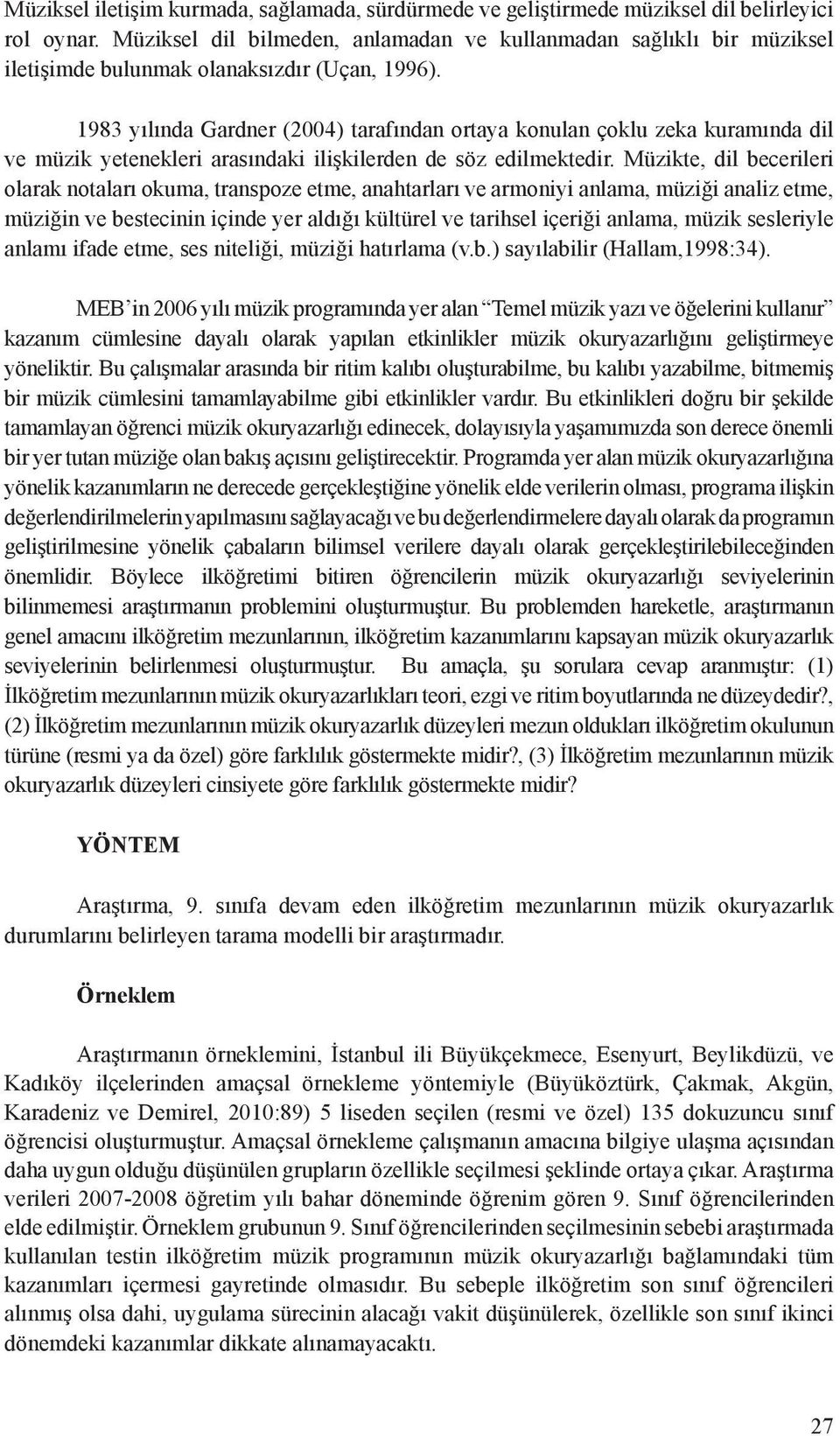 Müziksel iletişim kurmada, sağlamada, sürdürmede ve geliştirmede müziksel dil belirleyici rol oynar. Müziksel dil bilmeden, anlamadan ve kullanmadan sağlıklı bir müziksel iletişimde bulunmak olanaksızdır (Uçan, 1996).

1983 yılında Gardner (2004) tarafından ortaya konulan çoklu zeka kuramında dil ve müzik yetenekleri arasındaki ilişkilerden de söz edilmektedir. Müzikte, dil becerileri olarak notaları okuma, transpoze etme, anahtarları ve armoniyi anlama, müziği analiz etme, müziğin ve bestecinin içinde yer aldığı kültürel ve tarihsel içeriği anlama, müzik sesleriyle anlamı ifade etme, ses niteliği, müziği hatırlama (v.b.) sayılabilir (Hallam,1998:34).

MEB'in 2006 yılı müzik programında yer alan "Temel müzik yazı ve öğelerini kullanır" kazanım cümlesine dayalı olarak yapılan etkinlikler müzik okuryazarlığını geliştirmeye yöneliktir. Bu çalışmalar arasında bir ritim kalıbı oluşturabilme, bu kalıbı yazabilme, bitmemiş bir müzik cümlesini tamamlayabilme gibi etkinlikler vardır. Bu etkinlikleri doğru bir şekilde tamamlayan öğrenci müzik okuryazarlığı edinecek, dolayısıyla yaşamımızda son derece önemli bir yer tutan müziğe olan bakış açısını geliştirecektir. Programda yer alan müzik okuryazarlığına yönelik kazanımların ne derecede gerçekleştiğine yönelik elde verilerin olması, programa ilişkin değerlendirilmelerin yapılmasını sağlayacağı ve bu değerlendirmelere dayalı olarak da programın geliştirilmesine yönelik çabaların bilimsel verilere dayalı olarak gerçekleştirilebileceğinden önemlidir. Böylece ilköğretimi bitiren öğrencilerin müzik okuryazarlığı seviyelerinin bilinmemesi araştırmanın problemini oluşturmuştur. Bu problemden hareketle, araştırmanın genel amacını ilköğretim mezunlarının, ilköğretim kazanımlarını kapsayan müzik okuryazarlık seviyelerinin belirlenmesi oluşturmuştur. Bu amaçla, şu sorulara cevap aranmıştır: (1) İlköğretim mezunlarının müzik okuryazarlıkları teori, ezgi ve ritim boyutlarında ne düzeydedir?, (2) İlköğretim mezunlarının müzik okuryazarlık düzeyleri mezun oldukları ilköğretim okulunun türüne (resmi ya da özel) göre farklılık göstermekte midir?, (3) İlköğretim mezunlarının müzik okuryazarlık düzeyleri cinsiyete göre farklılık göstermekte midir?

YÖNTEM

Araştırma, 9. sınıfa devam eden ilköğretim mezunlarının müzik okuryazarlık durumlarını belirleyen tarama modelli bir araştırmadır.

Örneklem

Araştırmanın örneklemini, İstanbul ili Büyükçekmece, Esenyurt, Beylikdüzü, ve Kadıköy ilçelerinden amaçsal örnekleme yöntemiyle (Büyüköztürk, Çakmak, Akgün, Karadeniz ve Demirel, 2010:89) 5 liseden seçilen (resmi ve özel) 135 dokuzuncu sınıf öğrencisi oluşturmuştur. Amaçsal örnekleme çalışmanın amacına bilgiye ulaşma açısından daha uygun olduğu düşünülen grupların özellikle seçilmesi şeklinde ortaya çıkar. Araştırma verileri 2007-2008 öğretim yılı bahar döneminde öğrenim gören 9. Sınıf öğrencilerinden elde edilmiştir. Örneklem grubunun 9. Sınıf öğrencilerinden seçilmesinin sebebi araştırmada kullanılan testin ilköğretim müzik programının müzik okuryazarlığı bağlamındaki tüm kazanımları içermesi gayretinde olmasıdır. Bu sebeple ilköğretim son sınıf öğrencileri alınmış olsa dahi, uygulama sürecinin alacağı vakit düşünülerek, özellikle son sınıf ikinci dönemdeki kazanımlar dikkate alınamayacaktı.

27